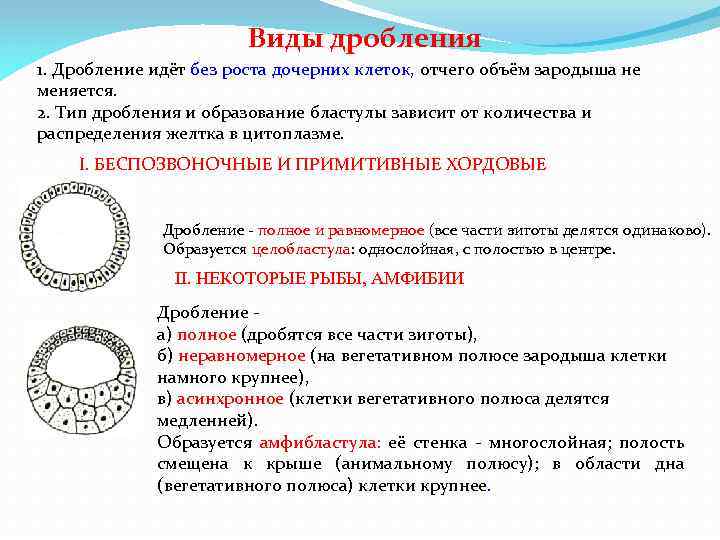 Виды дробления

1. Дробление идёт без роста дочерних клеток, отчего объём зародыша не меняется.
2. Тип дробления и образование бластулы зависит от количества и распределения желтка в цитоплазме.

I. БЕСПОЗВОНОЧНЫЕ И ПРИМИТИВНЫЕ ХОРДОВЫЕ

Дробление - полное и равномерное (все части зиготы делятся одинаково). Образуется целобластула: однослойная, с полостью в центре.

II. НЕКОТОРЫЕ РЫБЫ, АМФИБИИ

Дробление -
а) полное (дробятся все части зиготы),
б) неравномерное (на вегетативном полюсе зародыша клетки намного крупнее),
в) асинхронное (клетки вегетативного полюса делятся медленней).
Образуется амфибластула: её стенка - многослойная; полость смещена к крыше (анимальному полюсу); в области дна (вегетативного полюса) клетки крупнее.